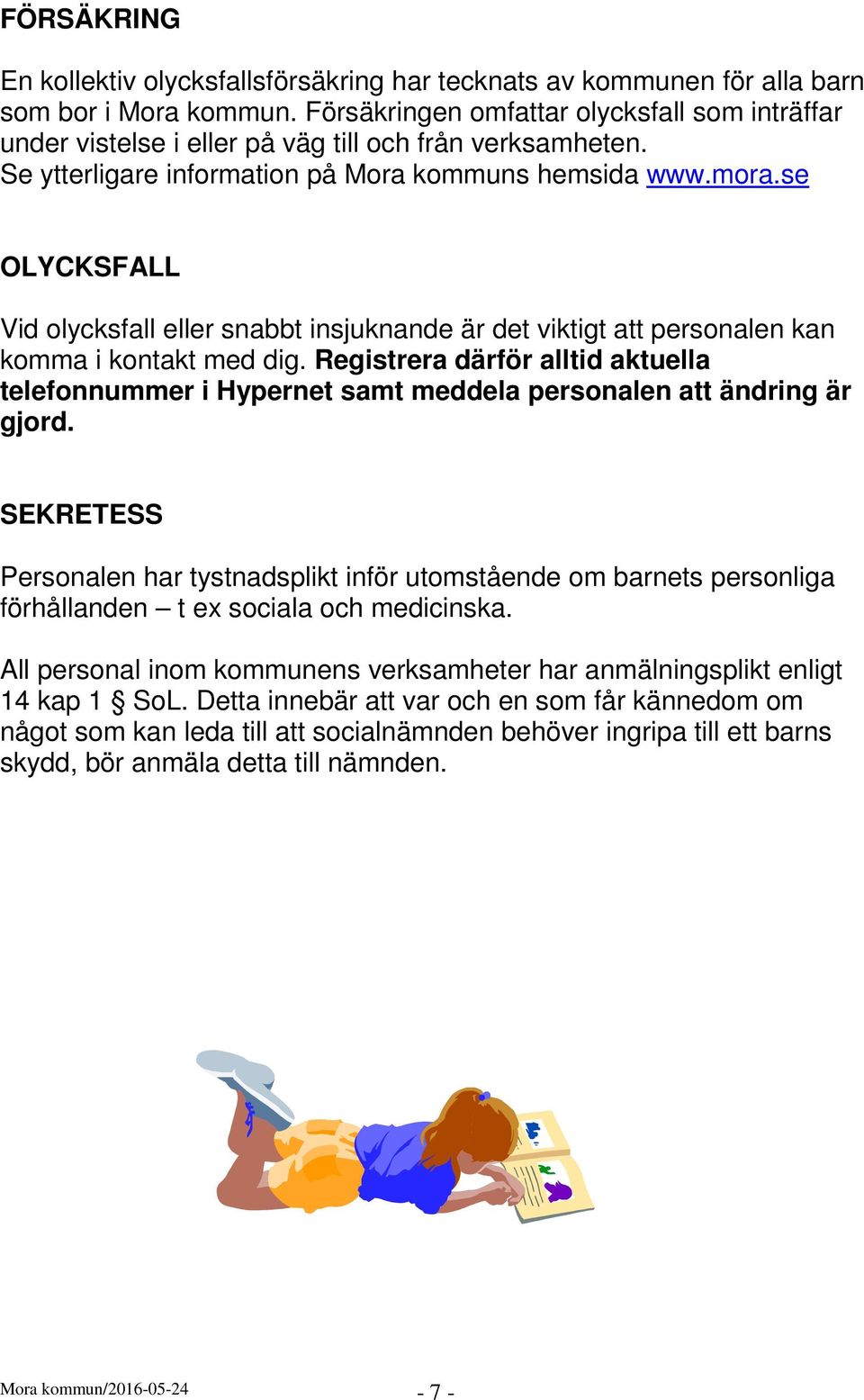 FÖRSÄKRING

En kollektiv olycksfallsförsäkring har tecknats av kommunen för alla barn som bor i Mora kommun. Försäkringen omfattar olycksfall som inträffar under vistelse i eller på väg till och från verksamheten.
Se ytterligare information på Mora kommuns hemsida www.mora.se

OLYCKSFALL

Vid olycksfall eller snabbt insjuknande är det viktigt att personalen kan komma i kontakt med dig. Registrera därför alltid aktuella telefonnummer i Hypernet samt meddela personalen att ändring är gjord.

SEKRETESS

Personalen har tystnadsplikt inför utomstående om barnets personliga förhållanden – t ex sociala och medicinska.

All personal inom kommunens verksamheter har anmälningsplikt enligt 14 kap 1 § SoL. Detta innebär att var och en som får kännedom om något som kan leda till att socialnämnden behöver ingripa till ett barns skydd, bör anmäla detta till nämnden.

Mora kommun/2016-05-24

- 7 -